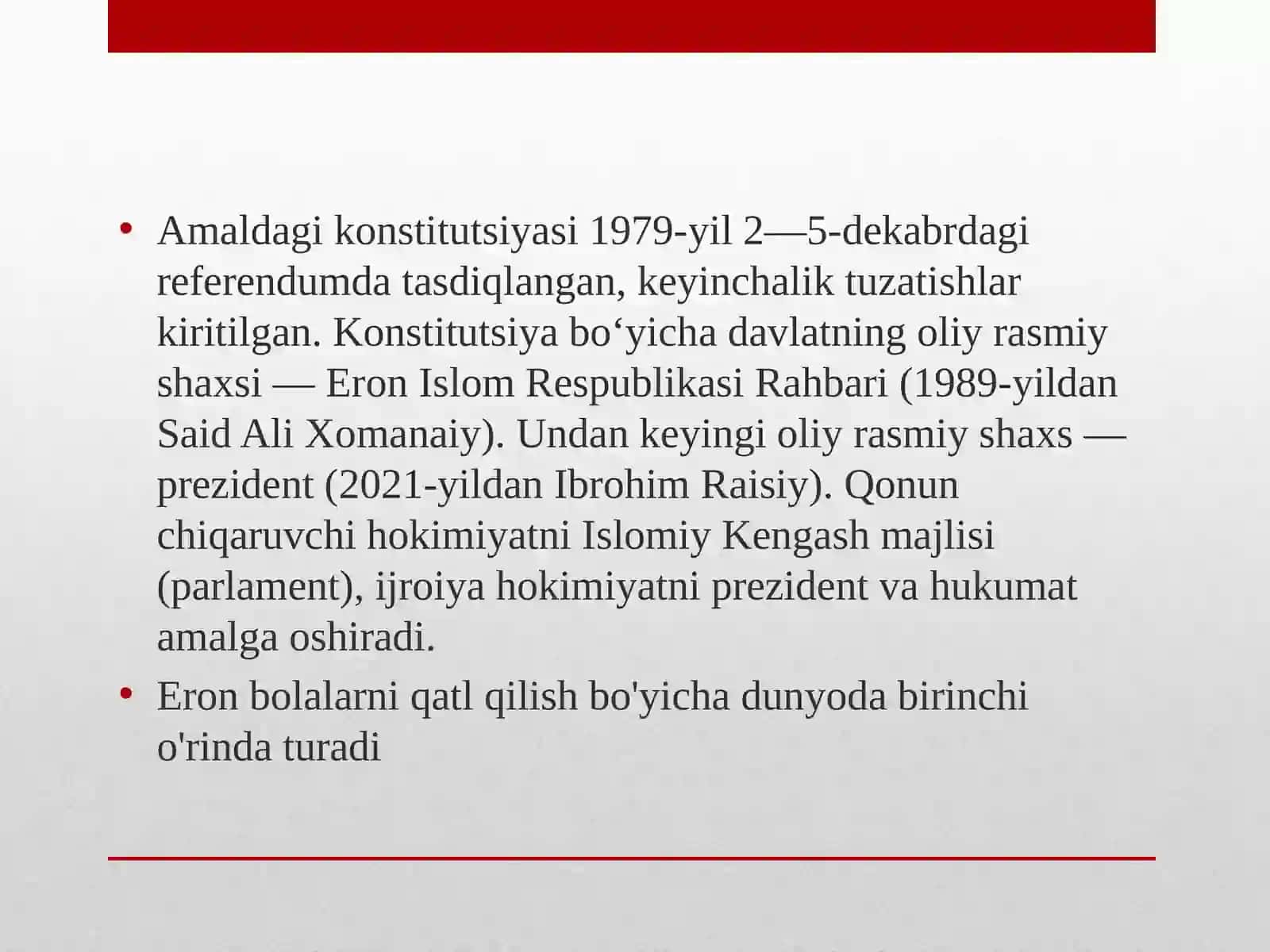 • Amaldagi konstitutsiyasi 1979-yil 2—5-dekabrdagi referendumda tasdiqlangan, keyinchalik tuzatishlar kiritilgan. Konstitutsiya bo‘yicha davlatning oliy rasmiy shaxsi — Eron Islom Respublikasi Rahbari (1989-yildan Said Ali Xomanaiy). Undan keyingi oliy rasmiy shaxs — prezident (2021-yildan Ibrohim Raisiy). Qonun chiqaruvchi hokimiyatni Islomiy Kengash majlisi (parlament), ijroiya hokimiyatni prezident va hukumat amalga oshiradi.
• Eron bolalarni qatl qilish bo'yicha dunyoda birinchi o'rinda turadi